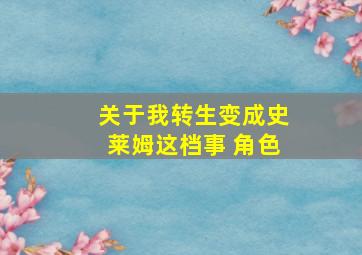 关于我转生变成史莱姆这档事 角色